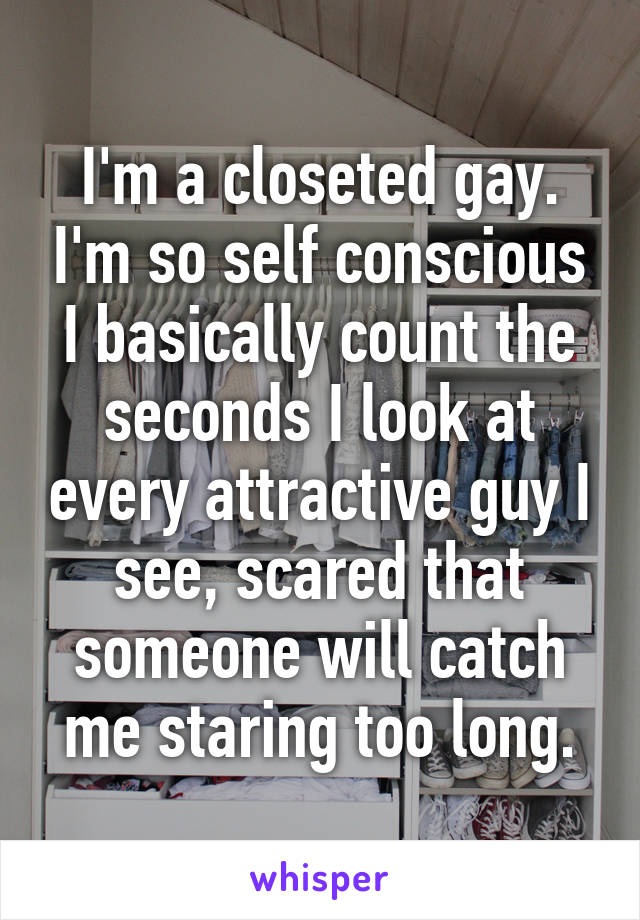 I'm a closeted gay. I'm so self conscious I basically count the seconds I look at every attractive guy I see, scared that someone will catch me staring too long.

whisper